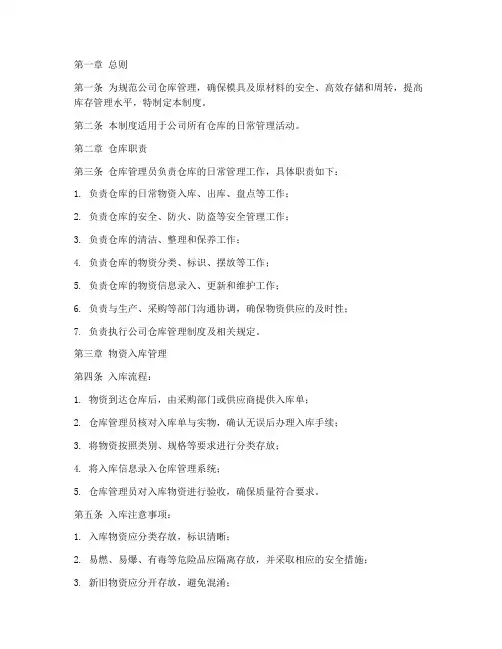 第一章 总则

第一条 为规范公司仓库管理，确保模具及原材料的安全、高效存储和周转，提高库存管理水平，特制定本制度。

第二条 本制度适用于公司所有仓库的日常管理活动。

第二章 仓库职责

第三条 仓库管理员负责仓库的日常管理工作，具体职责如下：

1. 负责仓库的日常物资入库、出库、盘点等工作；

2. 负责仓库的安全、防火、防盗等安全管理工作；

3. 负责仓库的清洁、整理和保养工作；

4. 负责仓库的物资分类、标识、摆放等工作；

5. 负责仓库的物资信息录入、更新和维护工作；

6. 负责与生产、采购等部门沟通协调，确保物资供应的及时性；

7. 负责执行公司仓库管理制度及相关规定。

第三章 物资入库管理

第四条 入库流程：

1. 物资到达仓库后，由采购部门或供应商提供入库单；

2. 仓库管理员核对入库单与实物，确认无误后办理入库手续；

3. 将物资按照类别、规格等要求进行分类存放；

4. 将入库信息录入仓库管理系统；

5. 仓库管理员对入库物资进行验收，确保质量符合要求。

第五条 入库注意事项：

1. 入库物资应分类存放，标识清晰；

2. 易燃、易爆、有毒等危险品应隔离存放，并采取相应的安全措施；

3. 新旧物资应分开存放，避免混淆；